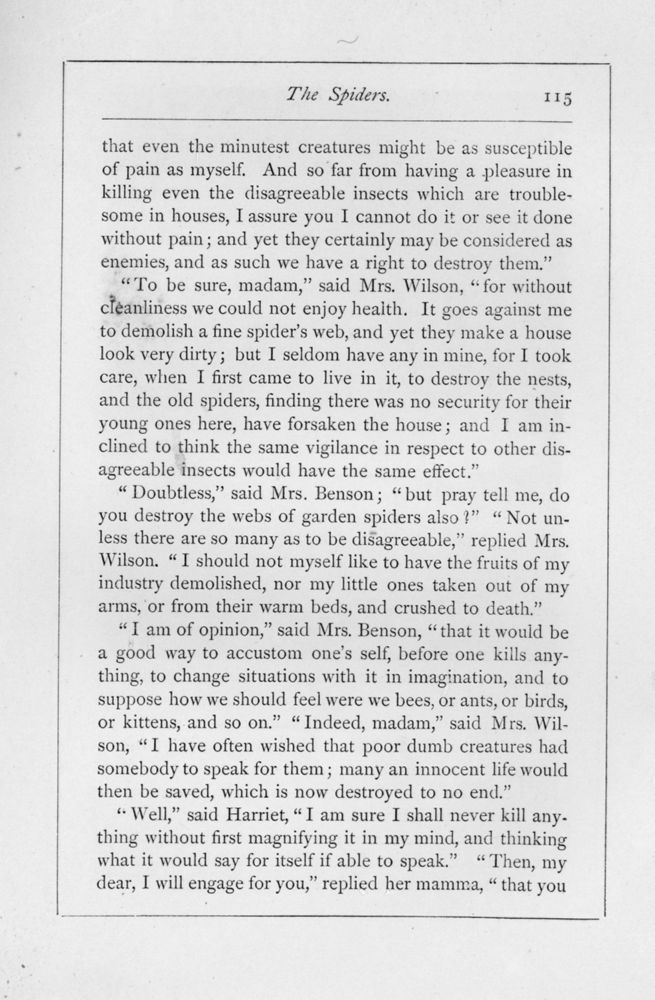 The Spiders. 115

that even the minutest creatures might be as susceptible of pain as myself. And so far from having a pleasure in killing even the disagreeable insects which are troublesome in houses, I assure you I cannot do it or see it done without pain; and yet they certainly may be considered as enemies, and as such we have a right to destroy them."

"To be sure, madam," said Mrs. Wilson, "for without cleanliness we could not enjoy health. It goes against me to demolish a fine spider's web, and yet they make a house look very dirty; but I seldom have any in mine, for I took care, when I first came to live in it, to destroy the nests, and the old spiders, finding there was no security for their young ones here, have forsaken the house; and I am inclined to think the same vigilance in respect to other disagreeable insects would have the same effect."

"Doubtless," said Mrs. Benson; "but pray tell me, do you destroy the webs of garden spiders also?" "Not unless there are so many as to be disagreeable," replied Mrs. Wilson. "I should not myself like to have the fruits of my industry demolished, nor my little ones taken out of my arms, or from their warm beds, and crushed to death."

"I am of opinion," said Mrs. Benson, "that it would be a good way to accustom one's self, before one kills anything, to change situations with it in imagination, and to suppose how we should feel were we bees, or ants, or birds, or kittens, and so on." "Indeed, madam," said Mrs. Wilson, "I have often wished that poor dumb creatures had somebody to speak for them; many an innocent life would then be saved, which is now destroyed to no end."

"Well," said Harriet, "I am sure I shall never kill anything without first magnifying it in my mind, and thinking what it would say for itself if able to speak." "Then, my dear, I will engage for you," replied her mamma, "that you